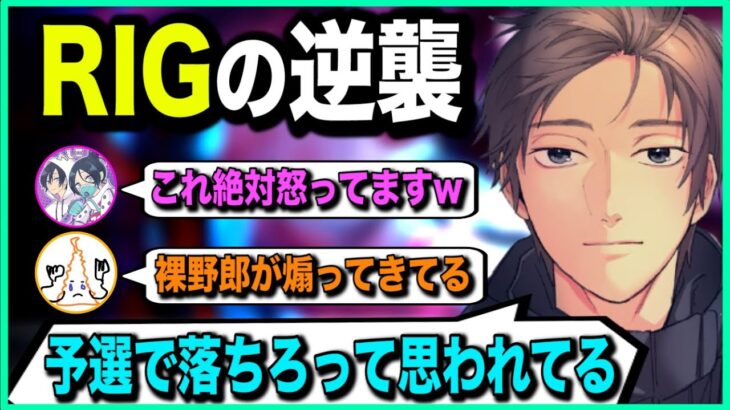 RIGの逆襲

これ絶対怒ってますw

裸野郎が煽ってきてる

予選で落ちろって思われてる